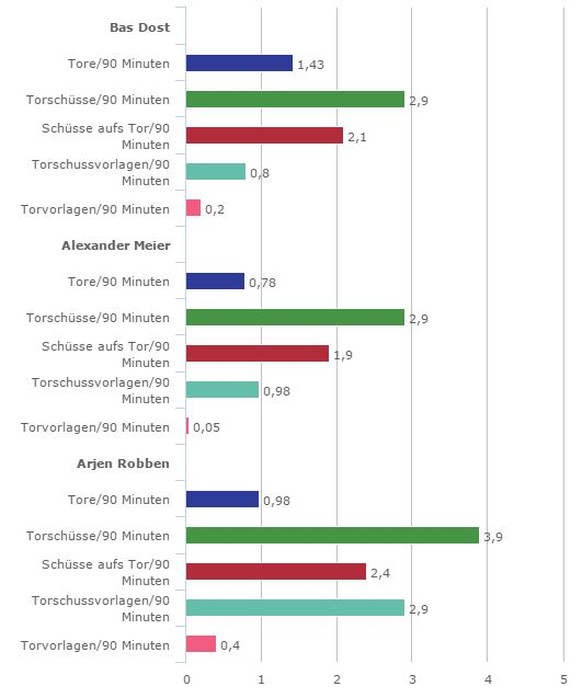 Bas Dost

Tore/90 Minuten 1,43

Torschüsse/90 Minuten 2,9

Schüsse aufs Tor/90 Minuten 2,1

Torschussvorlagen/90 Minuten 0,8

Torvorlagen/90 Minuten 0,2

Alexander Meier

Tore/90 Minuten 0,78

Torschüsse/90 Minuten 2,9

Schüsse aufs Tor/90 Minuten 1,9

Torschussvorlagen/90 Minuten 0,98

Torvorlagen/90 Minuten 0,05

Arjen Robben

Tore/90 Minuten 0,98

Torschüsse/90 Minuten 3,9

Schüsse aufs Tor/90 Minuten 2,4

Torschussvorlagen/90 Minuten 2,9

Torvorlagen/90 Minuten 0,4

0 1 2 3 4 5